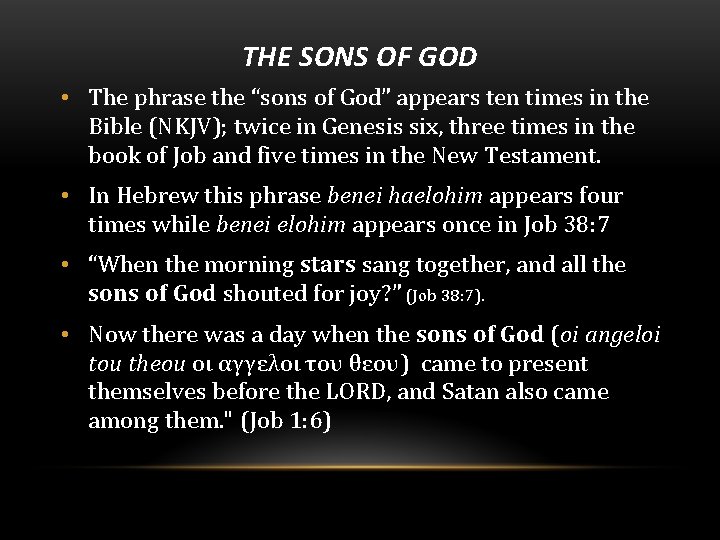 THE SONS OF GOD

• The phrase the “sons of God” appears ten times in the Bible (NKJV); twice in Genesis six, three times in the book of Job and five times in the New Testament.

• In Hebrew this phrase benei haelohim appears four times while benei elohim appears once in Job 38:7

• “When the morning stars sang together, and all the sons of God shouted for joy?” (Job 38:7).

• Now there was a day when the sons of God (oi angeloi tou theou οι αγγελοι του θεου) came to present themselves before the LORD, and Satan also came among them." (Job 1:6)